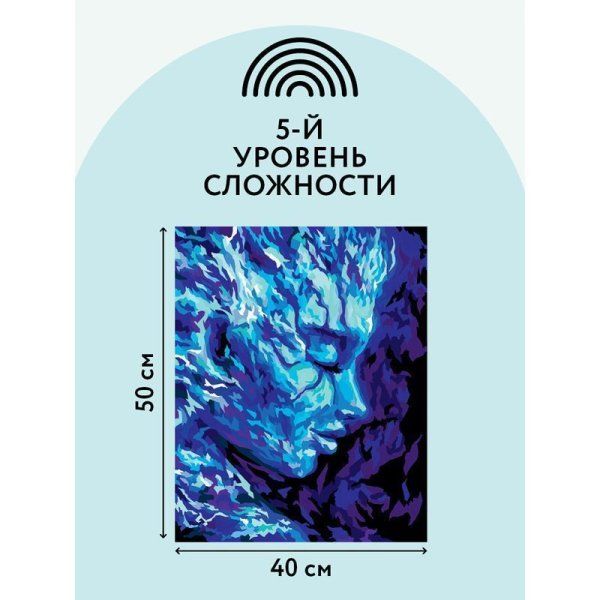 5-Й
УРОВЕНЬ
СЛОЖНОСТИ

50 см

40 см